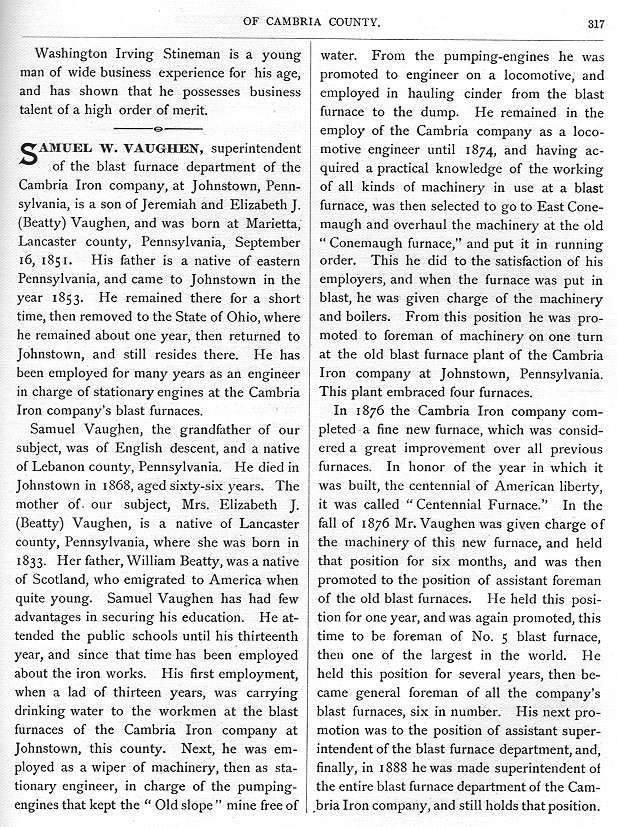 OF CAMBRIA COUNTY. 317

Washington Irving Stineman is a young man of wide business experience for his age, and has shown that he possesses business talent of a high order of merit.

SAMUEL W. VAUGHEN, superintendent of the blast furnace department of the Cambria Iron company, at Johnstown, Pennsylvania, is a son of Jeremiah and Elizabeth J. (Beatty) Vaughen, and was born at Marietta, Lancaster county, Pennsylvania, September 16, 1851. His father is a native of eastern Pennsylvania, and came to Johnstown in the year 1853. He remained there for a short time, then removed to the State of Ohio, where he remained about one year, then returned to Johnstown, and still resides there. He has been employed for many years as an engineer in charge of stationary engines at the Cambria Iron company's blast furnaces.

Samuel Vaughen, the grandfather of our subject, was of English descent, and a native of Lebanon county, Pennsylvania. He died in Johnstown in 1868, aged sixty-six years. The mother of our subject, Mrs. Elizabeth J. (Beatty) Vaughen, is a native of Lancaster county, Pennsylvania, where she was born in 1833. Her father, William Beatty, was a native of Scotland, who emigrated to America when quite young. Samuel Vaughen has had few advantages in securing his education. He attended the public schools until his thirteenth year, and since that time has been employed about the iron works. His first employment, when a lad of thirteen years, was carrying drinking water to the workmen at the blast furnaces of the Cambria Iron company at Johnstown, this county. Next, he was employed as a wiper of machinery, then as stationary engineer, in charge of the pumping-engines that kept the "Old slope" mine free of water. From the pumping-engines he was promoted to engineer on a locomotive, and employed in hauling cinder from the blast furnace to the dump. He remained in the employ of the Cambria company as a locomotive engineer until 1874, and having acquired a practical knowledge of the working of all kinds of machinery in use at a blast furnace, was then selected to go to East Conemaugh and overhaul the machinery at the old "Conemaugh furnace," and put it in running order. This he did to the satisfaction of his employers, and when the furnace was put in blast, he was given charge of the machinery and boilers. From this position he was promoted to foreman of machinery on one turn at the old blast furnace plant of the Cambria Iron company at Johnstown, Pennsylvania. This plant embraced four furnaces.

In 1876 the Cambria Iron company completed a fine new furnace, which was considered a great improvement over all previous furnaces. In honor of the year in which it was built, the centennial of American liberty, it was called "Centennial Furnace." In the fall of 1876 Mr. Vaughen was given charge of the machinery of this new furnace, and held that position for six months, and was then promoted to the position of assistant foreman of the old blast furnaces. He held this position for one year, and was again promoted, this time to be foreman of No. 5 blast furnace, then one of the largest in the world. He held this position for several years, then became general foreman of all the company's blast furnaces, six in number. His next promotion was to the position of assistant superintendent of the blast furnace department, and, finally, in 1888 he was made superintendent of the entire blast furnace department of the Cambria Iron company, and still holds that position.